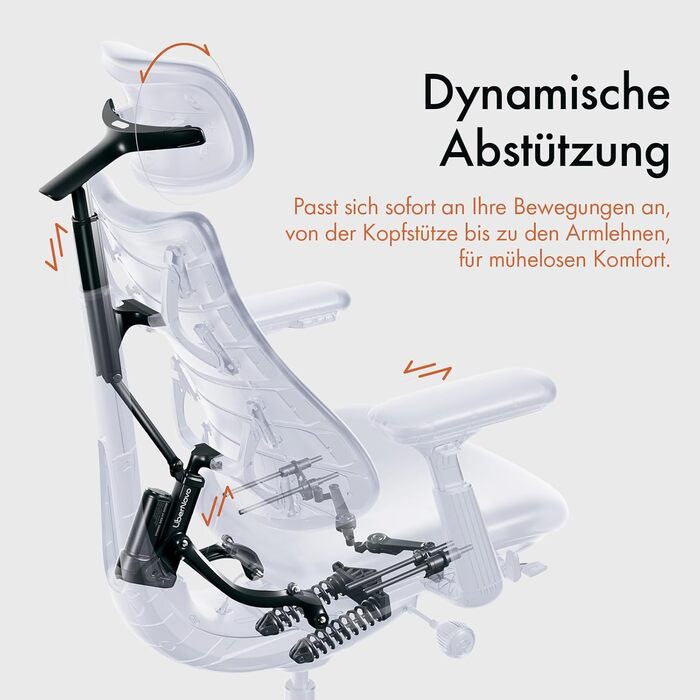 Dynamische Abstützung

Passt sich sofort an Ihre Bewegungen an, von der Kopfstütze bis zu den Armlehnen, für mühelosen Komfort.

UberNovo